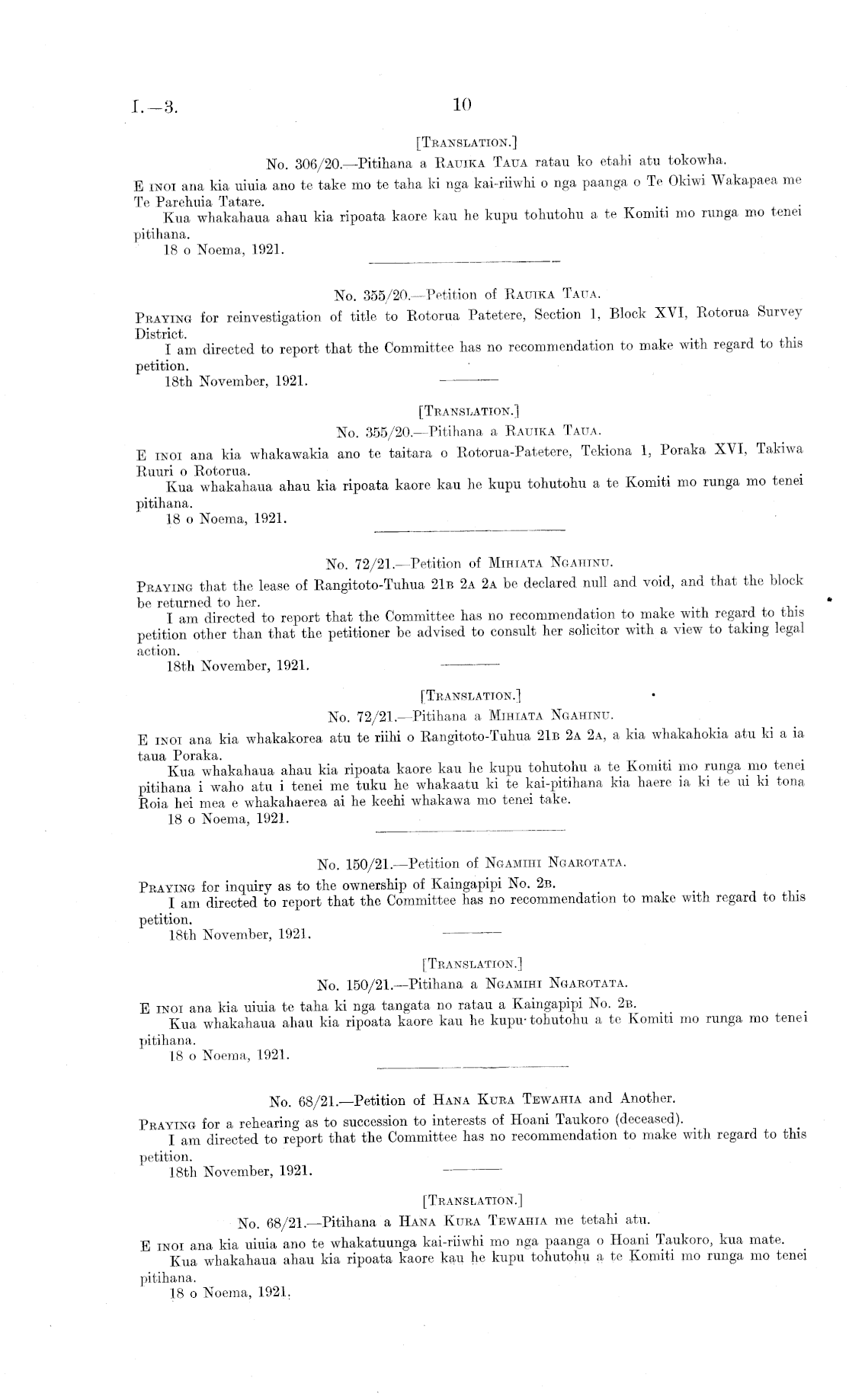 I.—3. 10

[TRANSLATION.]

No. 306/20.—Pitihana a RAUIKA TAUA ratau ko etahi atu tokowha.

E INOI ana kia uiuia ano te take mo te taha ki nga kai-riiwhi o nga paanga o Te Okiwi Wakapaea me Te Parehuia Tatare.

Kua whakahaua ahau kia ripoata kaore kau he kupu tohutohu a te Komiti mo runga mo tenei pitihana.

18 o Noema, 1921.

No. 355/20.—Petition of RAUIKA TAUA.

PRAYING for reinvestigation of title to Rotorua Patetere, Section 1, Block XVI, Rotorua Survey District.

I am directed to report that the Committee has no recommendation to make with regard to this petition.

18th November, 1921.

[TRANSLATION.]

No. 355/20.—Pitihana a RAUIKA TAUA.

E INOI ana kia whakawakia ano te taitara o Rotorua-Patetere, Tekiona 1, Poraka XVI, Takiwa Ruuri o Rotorua.

Kua whakahaua ahau kia ripoata kaore kau he kupu tohutohu a te Komiti mo runga mo tenei pitihana.

18 o Noema, 1921.

No. 72/21.—Petition of MIHIATA NGAHINU.

PRAYING that the lease of Rangitoto-Tuhua 21B 2A 2A be declared null and void, and that the block be returned to her.

I am directed to report that the Committee has no recommendation to make with regard to this petition other than that the petitioner be advised to consult her solicitor with a view to taking legal action.

18th November, 1921.

[TRANSLATION.]

No. 72/21.—Pitihana a MIHIATA NGAHINU.

E INOI ana kia whakakorea atu te riihi o Rangitoto-Tuhua 21B 2A 2A, a kia whakahokia atu ki a ia taua Poraka.

Kua whakahaua ahau kia ripoata kaore kau he kupu tohutohu a te Komiti mo runga mo tenei pitihana i waho atu i tenei me tuku he whakaatu ki te kai-pitihana kia haere ia ki te ui ki tona Roia hei mea e whakahaerea ai he keehi whakawa mo tenei take.

18 o Noema, 1921.

No. 150/21.—Petition of NGAMIHI NGAROTATA.

PRAYING for inquiry as to the ownership of Kaingapipi No. 2B.

I am directed to report that the Committee has no recommendation to make with regard to this petition.

18th November, 1921.

[TRANSLATION.]

No. 150/21.—Pitihana a NGAMIHI NGAROTATA.

E INOI ana kia uiuia te taha ki nga tangata no ratau a Kaingapipi No. 2B.

Kua whakahaua ahau kia ripoata kaore kau he kupu tohutohu a te Komiti mo runga mo tenei pitihana.

18 o Noema, 1921.

No. 68/21.—Petition of HANA KURA TEWAHIA and Another.

PRAYING for a rehearing as to succession to interests of Hoani Taukoro (deceased).

I am directed to report that the Committee has no recommendation to make with regard to this petition.

18th November, 1921.

[TRANSLATION.]

No. 68/21.—Pitihana a HANA KURA TEWAHIA me tetahi atu.

E INOI ana kia uiuia ano te whakatuunga kai-riiwhi mo nga paanga o Hoani Taukoro, kua mate.

Kua whakahaua ahau kia ripoata kaore kau he kupu tohutohu a te Komiti mo runga mo tenei pitihana.

18 o Noema, 1921.